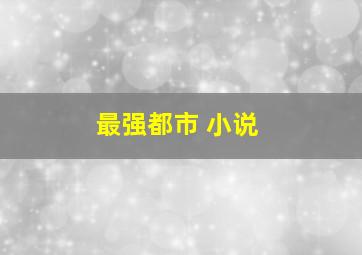 最强都市 小说